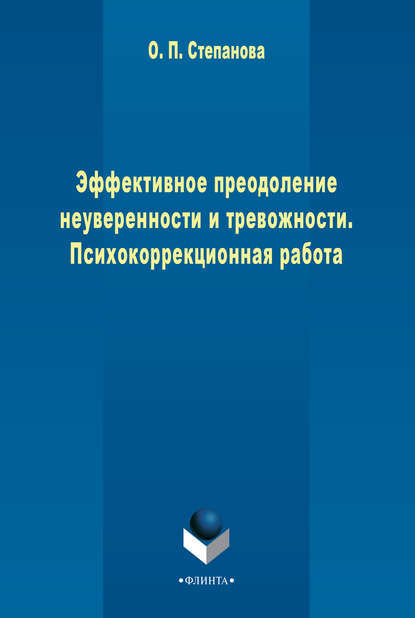 О. П. Степанова

Эффективное преодоление неуверенности и тревожности. Психокоррекционная работа

•ФЛИНТА•